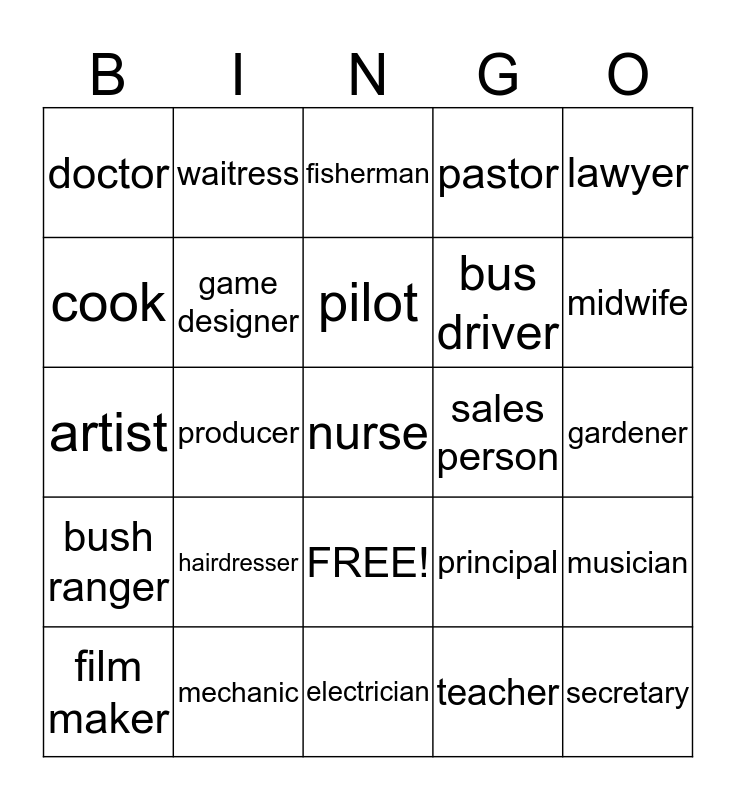 | B | I | N | G | O |
|---|---|---|---|---|
| doctor | waitress | fisherman | pastor | lawyer |
| cook | game designer | pilot | bus driver | midwife |
| artist | producer | nurse | sales person | gardener |
| bush ranger | hairdresser | FREE! | principal | musician |
| film maker | mechanic | electrician | teacher | secretary |